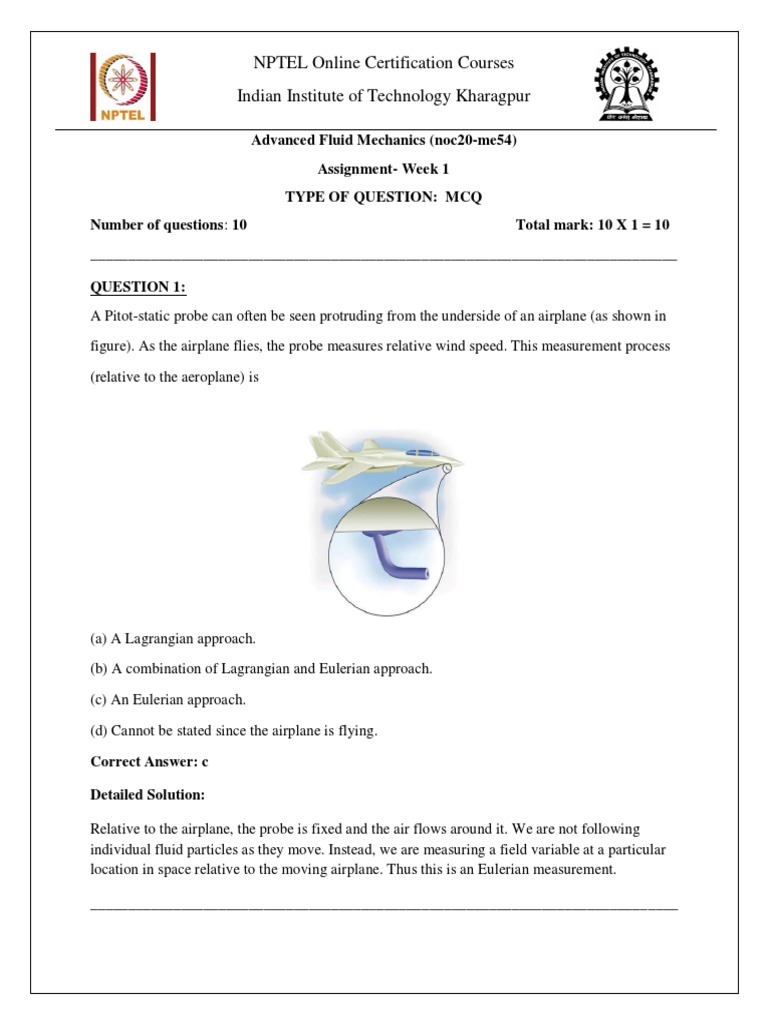 NPTEL

NPTEL Online Certification Courses

Indian Institute of Technology Kharagpur

Advanced Fluid Mechanics (noc20-me54)

Assignment- Week 1

TYPE OF QUESTION: MCQ

Number of questions: 10

Total mark: 10 X 1 = 10

QUESTION 1:

A Pitot-static probe can often be seen protruding from the underside of an airplane (as shown in figure). As the airplane flies, the probe measures relative wind speed. This measurement process (relative to the aeroplane) is

(a) A Lagrangian approach.

(b) A combination of Lagrangian and Eulerian approach.

(c) An Eulerian approach.

(d) Cannot be stated since the airplane is flying.

Correct Answer: c

Detailed Solution:

Relative to the airplane, the probe is fixed and the air flows around it. We are not following individual fluid particles as they move. Instead, we are measuring a field variable at a particular location in space relative to the moving airplane. Thus this is an Eulerian measurement.